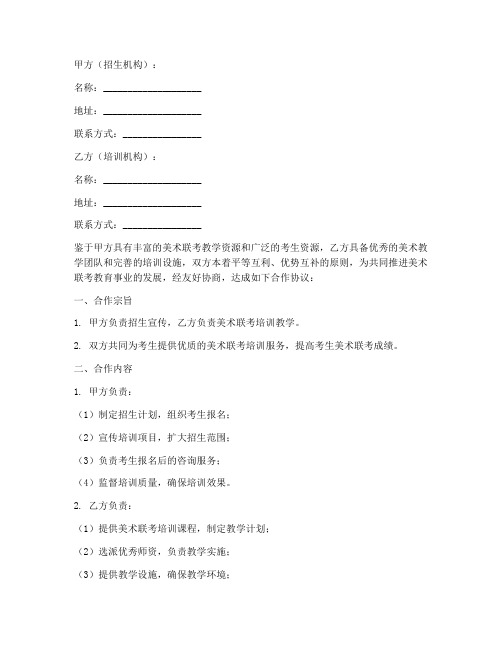 甲方（招生机构）：

名称：____________________

地址：____________________

联系方式：________________

乙方（培训机构）：

名称：____________________

地址：____________________

联系方式：________________

鉴于甲方具有丰富的美术联考教学资源和广泛的考生资源，乙方具备优秀的美术教学团队和完善的培训设施，双方本着平等互利、优势互补的原则，为共同推进美术联考教育事业的发展，经友好协商，达成如下合作协议：

一、合作宗旨

1. 甲方负责招生宣传，乙方负责美术联考培训教学。

2. 双方共同为考生提供优质的美术联考培训服务，提高考生美术联考成绩。

二、合作内容

1. 甲方负责：

（1）制定招生计划，组织考生报名；

（2）宣传培训项目，扩大招生范围；

（3）负责考生报名后的咨询服务；

（4）监督培训质量，确保培训效果。

2. 乙方负责：

（1）提供美术联考培训课程，制定教学计划；

（2）选派优秀师资，负责教学实施；

（3）提供教学设施，确保教学环境；